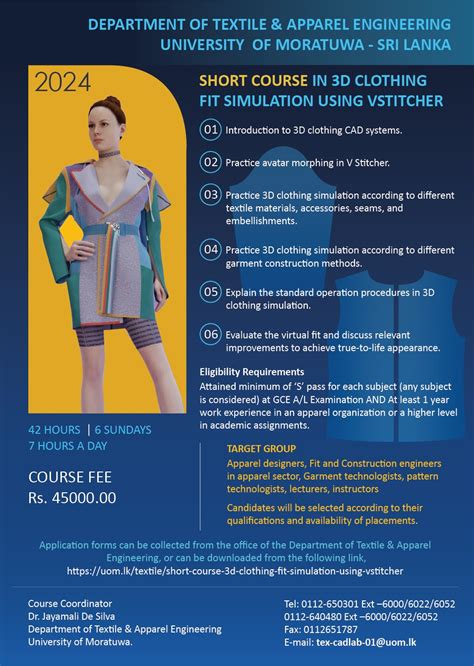 DEPARTMENT OF TEXTILE & APPAREL ENGINEERING
UNIVERSITY OF MORATUWA - SRI LANKA

2024

SHORT COURSE IN 3D CLOTHING FIT SIMULATION USING VSTITCHER

01 Introduction to 3D clothing CAD systems.

02 Practice avatar morphing in V Stitcher.

03 Practice 3D clothing simulation according to different textile materials, accessories, seams, and embellishments.

04 Practice 3D clothing simulation according to different garment construction methods.

05 Explain the standard operation procedures in 3D clothing simulation.

06 Evaluate the virtual fit and discuss relevant improvements to achieve true-to-life appearance.

Eligibility Requirements
Attained minimum of 'S' pass for each subject (any subject is considered) at GCE A/L Examination AND At least 1 year work experience in an apparel organization or a higher level in academic assignments.

42 HOURS | 6 SUNDAYS
7 HOURS A DAY

COURSE FEE
Rs. 45000.00

TARGET GROUP
Apparel designers, Fit and Construction engineers in apparel sector, Garment technologists, pattern technologists, lecturers, instructors

Candidates will be selected according to their qualifications and availability of placements.

Application forms can be collected from the office of the Department of Textile & Apparel Engineering, or can be downloaded from the following link,
https://uom.lk/textile/short-course-3d-clothing-fit-simulation-using-vstitcher

Course Coordinator
Dr. Jayamali De Silva
Department of Textile & Apparel Engineering
University of Moratuwa.

Tel: 0112-650301 Ext –6000/6022/6052
0112-640480 Ext –6000/6022/6052
Fax: 0112651787
E-mail: tex-cadlab-01@uom.lk